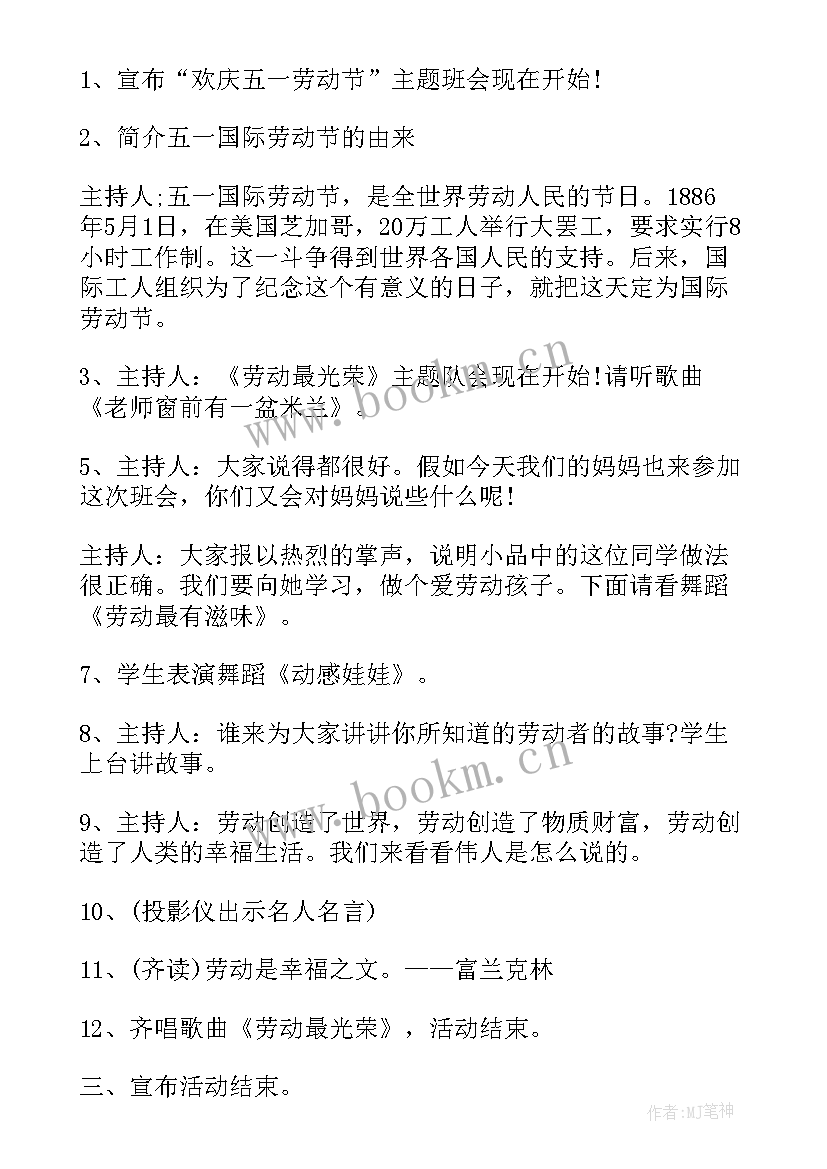 1、宣布“欢庆五一劳动节”主题班会现在开始!

2、简介五一国际劳动节的由来

主持人;五一国际劳动节，是全世界劳动人民的节日。1886年5月1日，在美国芝加哥，20万工人举行大罢工，要求实行8小时工作制。这一斗争得到世界各国人民的支持。后来，国际工人组织为了纪念这个有意义的日子，就把这天定为国际劳动节。

3、主持人：《劳动最光荣》主题队会现在开始!请听歌曲《老师窗前有一盆米兰》。

5、主持人：大家说得都很好。假如今天我们的妈妈也来参加这次班会，你们又会对妈妈说些什么呢!

主持人：大家报以热烈的掌声，说明小品中的这位同学做法很正确。我们要向她学习，做个爱劳动孩子。下面请看舞蹈《劳动最有滋味》。

7、学生表演舞蹈《动感娃娃》。

8、主持人：谁来为大家讲讲你所知道的劳动者的故事?学生上台讲故事。

9、主持人：劳动创造了世界，劳动创造了物质财富，劳动创造了人类的幸福生活。我们来看看伟人是怎么说的。

10、(投影仪出示名人名言)

11、(齐读)劳动是幸福之文。——富兰克林

12、齐唱歌曲《劳动最光荣》，活动结束。

三、宣布活动结束。

www.bookm.cn

www.bookm.cn

作者:MJ笔神